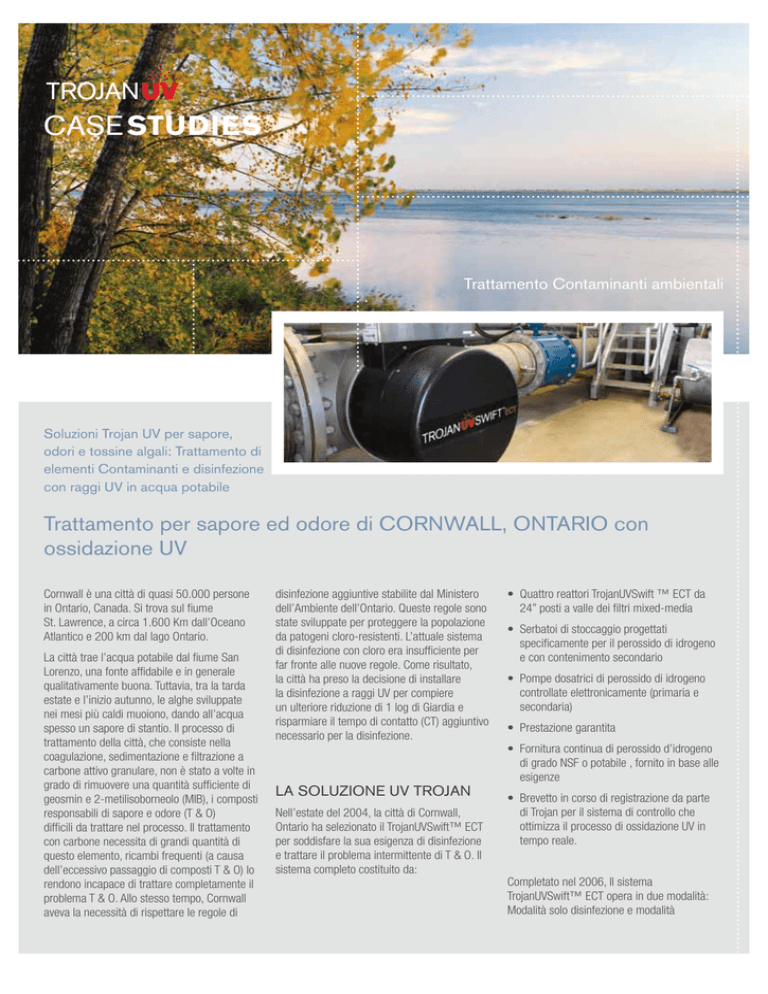 TROJAN UV
CASE STUDIES

Trattamento Contaminanti ambientali

TROJAN UV SWIFT ECT

Soluzioni Trojan UV per sapore, odori e tossine algali: Trattamento di elementi Contaminanti e disinfezione con raggi UV in acqua potabile

Trattamento per sapore ed odore di CORNWALL, ONTARIO con ossidazione UV

Cornwall è una città di quasi 50.000 persone in Ontario, Canada. Si trova sul fiume St. Lawrence, a circa 1.600 Km dall'Oceano Atlantico e 200 km dal lago Ontario.

La città trae l'acqua potabile dal fiume San Lorenzo, una fonte affidabile e in generale qualitativamente buona. Tuttavia, tra la tarda estate e l'inizio autunno, le alghe sviluppate nei mesi più caldi muoiono, dando all'acqua spesso un sapore di stantio. Il processo di trattamento della città, che consiste nella coagulazione, sedimentazione e filtrazione a carbone attivo granulare, non è stato a volte in grado di rimuovere una quantità sufficiente di geosmin e 2-metilisoborneolo (MIB), i composti responsabili di sapore e odore (T & O) difficili da trattare nel processo. Il trattamento con carbone necessita di grandi quantità di questo elemento, ricambi frequenti (a causa dell'eccessivo passaggio di composti T & O) lo rendono incapace di trattare completamente il problema T & O. Allo stesso tempo, Cornwall aveva la necessità di rispettare le regole di disinfezione aggiuntive stabilite dal Ministero dell'Ambiente dell'Ontario. Queste regole sono state sviluppate per proteggere la popolazione da patogeni cloro-resistenti. L'attuale sistema di disinfezione con cloro era insufficiente per far fronte alle nuove regole. Come risultato, la città ha preso la decisione di installare la disinfezione a raggi UV per compiere un ulteriore riduzione di 1 log di Giardia e risparmiare il tempo di contatto (CT) aggiuntivo necessario per la disinfezione.

LA SOLUZIONE UV TROJAN

Nell'estate del 2004, la città di Cornwall, Ontario ha selezionato il TrojanUVSwift™ ECT per soddisfare la sua esigenza di disinfezione e trattare il problema intermittente di T & O. Il sistema completo costituito da:

• Quattro reattori TrojanUVSwift ™ ECT da 24" posti a valle dei filtri mixed-media
• Serbatoi di stoccaggio progettati specificamente per il perossido di idrogeno e con contenimento secondario
• Pompe dosatrici di perossido di idrogeno controllate elettronicamente (primaria e secondaria)
• Prestazione garantita
• Fornitura continua di perossido d'idrogeno di grado NSF o potabile , fornito in base alle esigenze
• Brevetto in corso di registrazione da parte di Trojan per il sistema di controllo che ottimizza il processo di ossidazione UV in tempo reale.

Completato nel 2006, Il sistema TrojanUVSwift™ ECT opera in due modalità: Modalità solo disinfezione e modalità